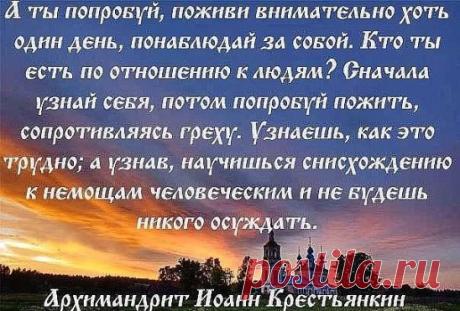 А ты попробуй, поживи внимательно хоть один день, понаблюдай за собой. Кто ты есть по отношению к людям? Сначала узнай себя, потом попробуй пожить, сопротивляясь греху. Узнаешь, как это трудно; а узнав, научишься снисхождению к немощам человеческим и не будешь никого осуждать.

postila.ru

Архимандрит Иоанн Крестьянкин